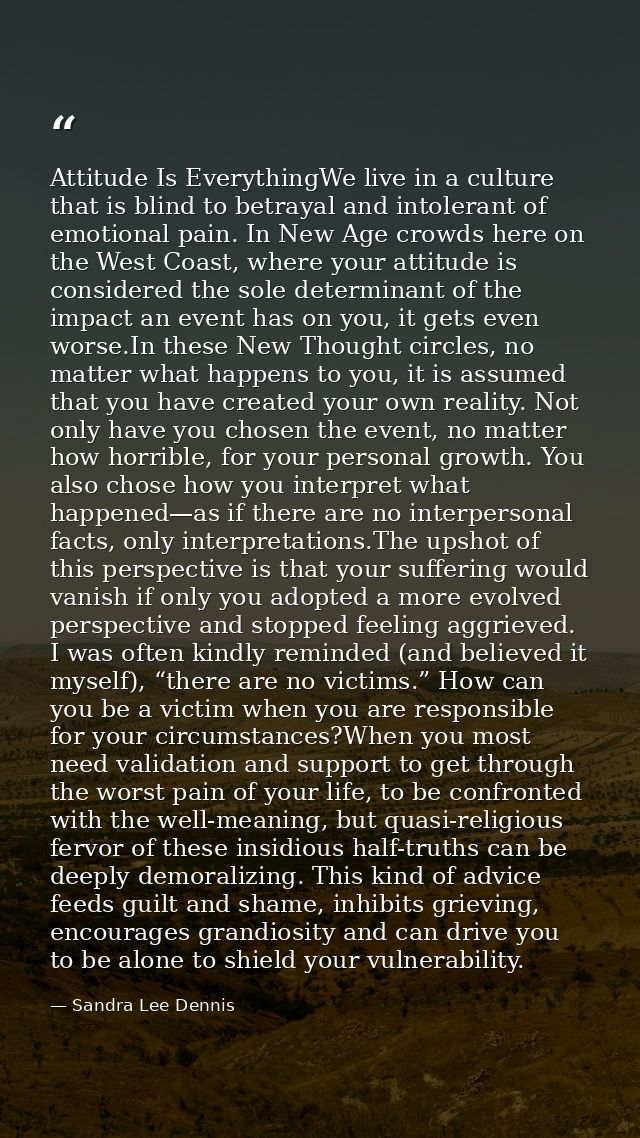 "

Attitude Is EverythingWe live in a culture that is blind to betrayal and intolerant of emotional pain. In New Age crowds here on the West Coast, where your attitude is considered the sole determinant of the impact an event has on you, it gets even worse.In these New Thought circles, no matter what happens to you, it is assumed that you have created your own reality. Not only have you chosen the event, no matter how horrible, for your personal growth. You also chose how you interpret what happened—as if there are no interpersonal facts, only interpretations.The upshot of this perspective is that your suffering would vanish if only you adopted a more evolved perspective and stopped feeling aggrieved. I was often kindly reminded (and believed it myself), "there are no victims." How can you be a victim when you are responsible for your circumstances?When you most need validation and support to get through the worst pain of your life, to be confronted with the well-meaning, but quasi-religious fervor of these insidious half-truths can be deeply demoralizing. This kind of advice feeds guilt and shame, inhibits grieving, encourages grandiosity and can drive you to be alone to shield your vulnerability.

— Sandra Lee Dennis